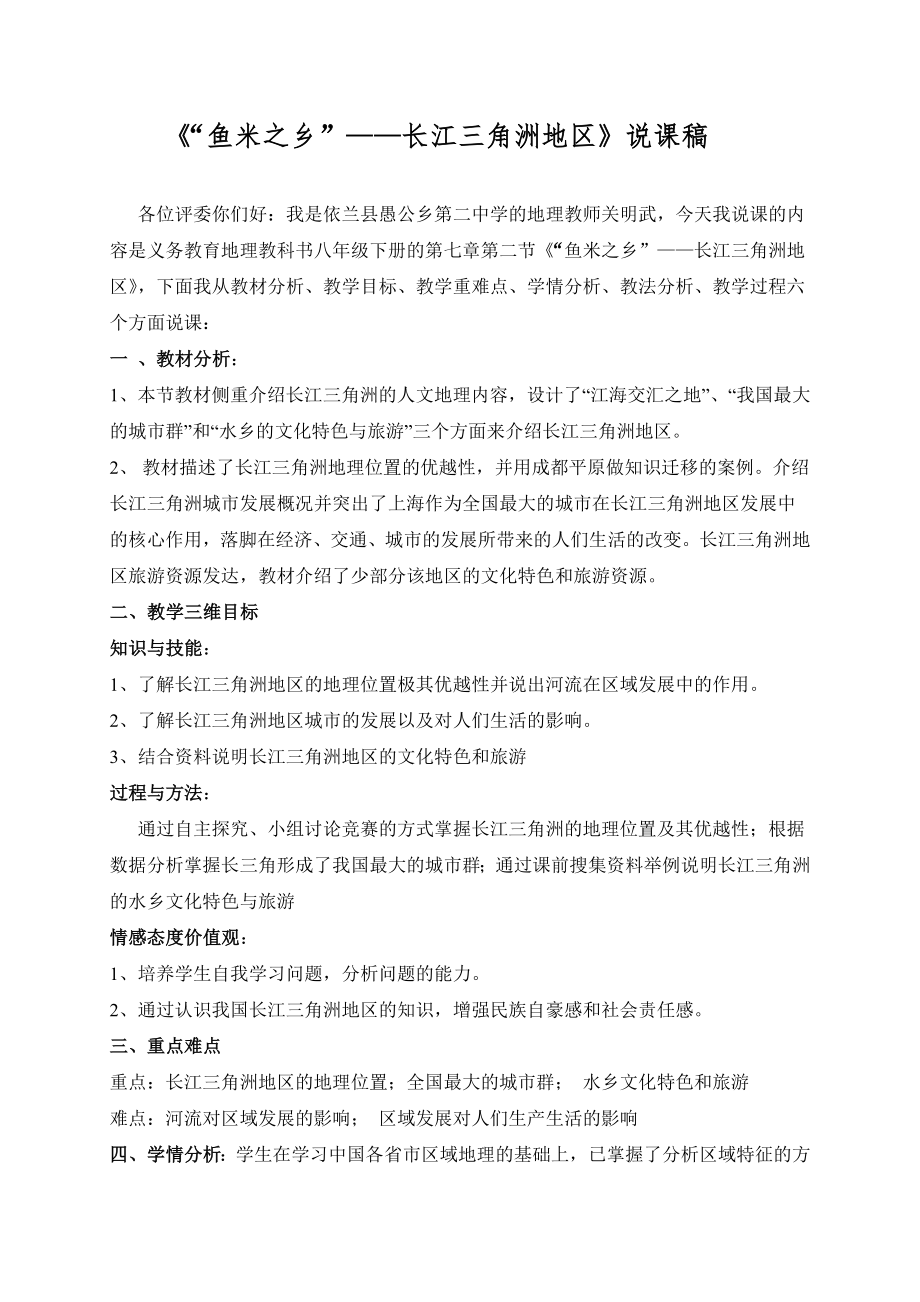 《“鱼米之乡”——长江三角洲地区》说课稿

各位评委你们好：我是依兰县愚公乡第二中学的地理教师关明武，今天我说课的内容是义务教育地理教科书八年级下册的第七章第二节《“鱼米之乡”——长江三角洲地区》，下面我从教材分析、教学目标、教学重难点、学情分析、教法分析、教学过程六个方面说课：

一 、教材分析：

1、本节教材侧重介绍长江三角洲的人文地理内容，设计了“江海交汇之地”、“我国最大的城市群”和“水乡的文化特色与旅游”三个方面来介绍长江三角洲地区。

2、 教材描述了长江三角洲地理位置的优越性，并用成都平原做知识迁移的案例。介绍长江三角洲城市发展概况并突出了上海作为全国最大的城市在长江三角洲地区发展中的核心作用，落脚在经济、交通、城市的发展所带来的人们生活的改变。长江三角洲地区旅游资源发达，教材介绍了少部分该地区的文化特色和旅游资源。

二、教学三维目标

知识与技能：

1、了解长江三角洲地区的地理位置极其优越性并说出河流在区域发展中的作用。

2、了解长江三角洲地区城市的发展以及对人们生活的影响。

3、结合资料说明长江三角洲地区的文化特色和旅游

过程与方法：

通过自主探究、小组讨论竞赛的方式掌握长江三角洲的地理位置及其优越性；根据数据分析掌握长三角形成了我国最大的城市群；通过课前搜集资料举例说明长江三角洲的水乡文化特色与旅游

情感态度价值观：

1、培养学生自我学习问题，分析问题的能力。

2、通过认识我国长江三角洲地区的知识，增强民族自豪感和社会责任感。

三、重点难点

重点：长江三角洲地区的地理位置；全国最大的城市群； 水乡文化特色和旅游

难点：河流对区域发展的影响； 区域发展对人们生产生活的影响

四、学情分析：学生在学习中国各省市区域地理的基础上，已掌握了分析区域特征的方